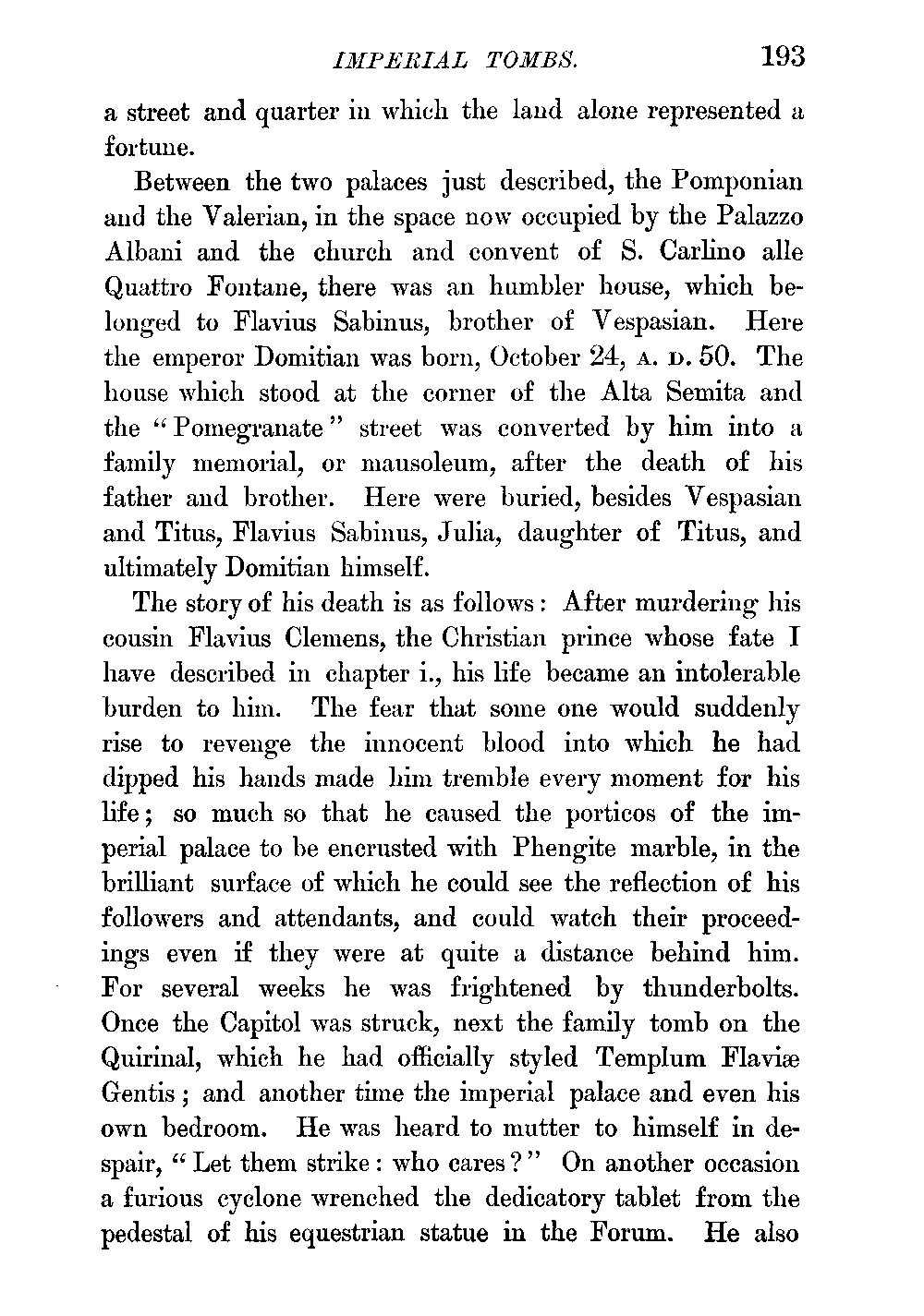 IMPERIAL TOMBS. 193

a street and quarter in which the land alone represented a fortune.

Between the two palaces just described, the Pomponian and the Valerian, in the space now occupied by the Palazzo Albani and the church and convent of S. Carlino alle Quattro Fontane, there was an humbler house, which belonged to Flavius Sabinus, brother of Vespasian. Here the emperor Domitian was born, October 24, A. D. 50. The house which stood at the corner of the Alta Semita and the "Pomegranate" street was converted by him into a family memorial, or mausoleum, after the death of his father and brother. Here were buried, besides Vespasian and Titus, Flavius Sabinus, Julia, daughter of Titus, and ultimately Domitian himself.

The story of his death is as follows: After murdering his cousin Flavius Clemens, the Christian prince whose fate I have described in chapter i., his life became an intolerable burden to him. The fear that some one would suddenly rise to revenge the innocent blood into which he had dipped his hands made him tremble every moment for his life; so much so that he caused the porticos of the imperial palace to be encrusted with Phengite marble, in the brilliant surface of which he could see the reflection of his followers and attendants, and could watch their proceedings even if they were at quite a distance behind him. For several weeks he was frightened by thunderbolts. Once the Capitol was struck, next the family tomb on the Quirinal, which he had officially styled Templum Flaviæ Gentis; and another time the imperial palace and even his own bedroom. He was heard to mutter to himself in despair, "Let them strike: who cares?" On another occasion a furious cyclone wrenched the dedicatory tablet from the pedestal of his equestrian statue in the Forum. He also